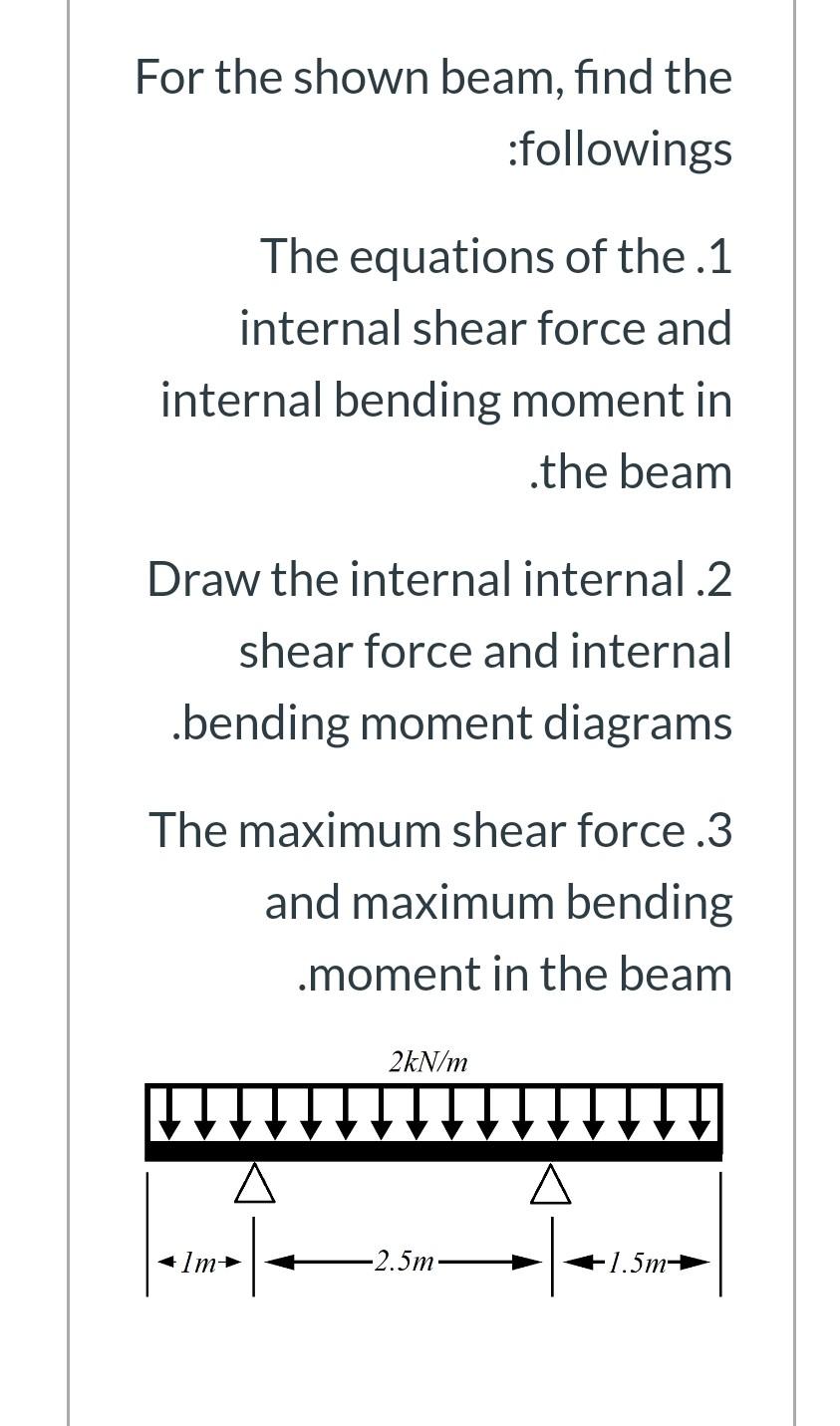 For the shown beam, find the :followings

The equations of the .1 internal shear force and internal bending moment in .the beam

Draw the internal internal .2 shear force and internal .bending moment diagrams

The maximum shear force .3 and maximum bending .moment in the beam

2kN/m

1m

2.5m

1.5m